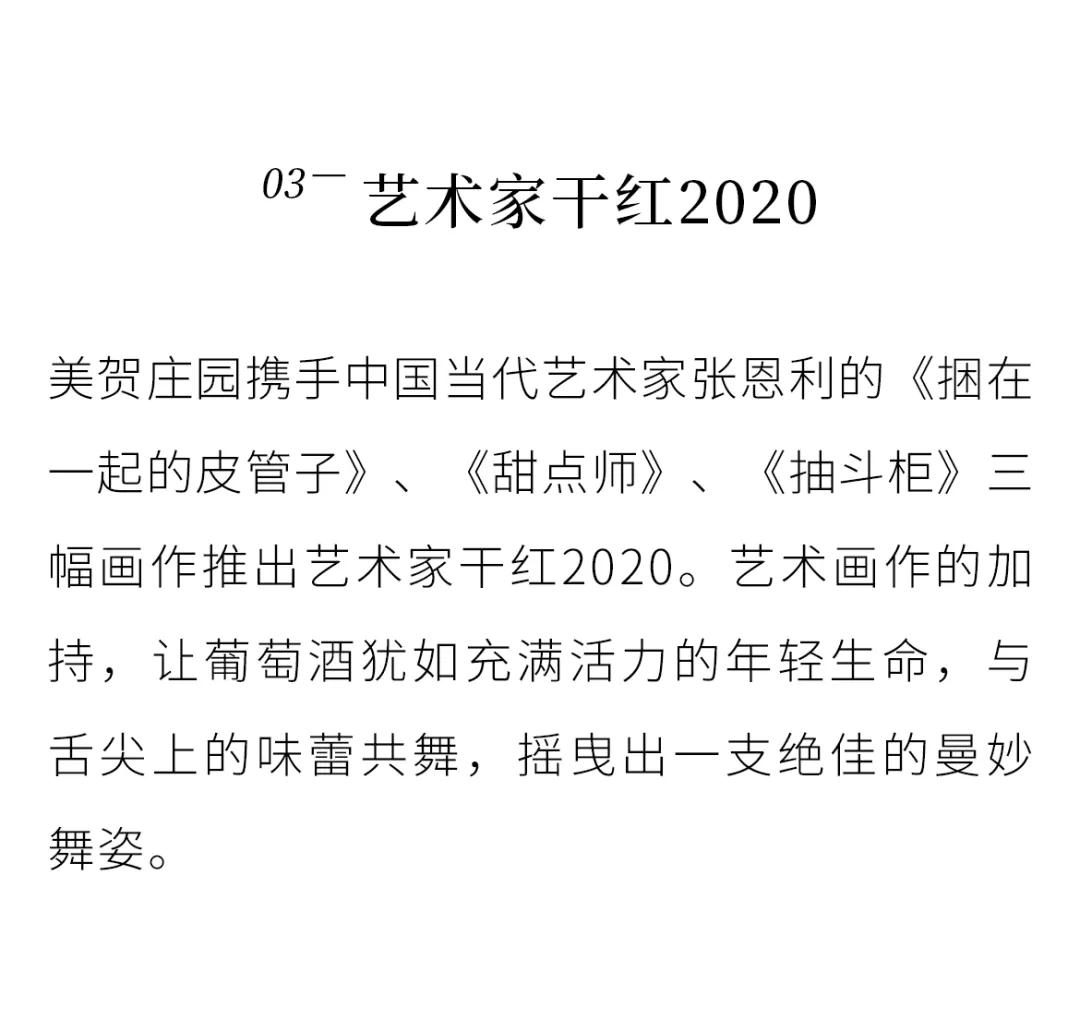 03— 艺术家干红2020

美贺庄园携手中国当代艺术家张恩利的《捆在一起的皮管子》、《甜点师》、《抽斗柜》三幅画作推出艺术家干红2020。艺术画作的加持，让葡萄酒犹如充满活力的年轻生命，与舌尖上的味蕾共舞，摇曳出一支绝佳的曼妙舞姿。